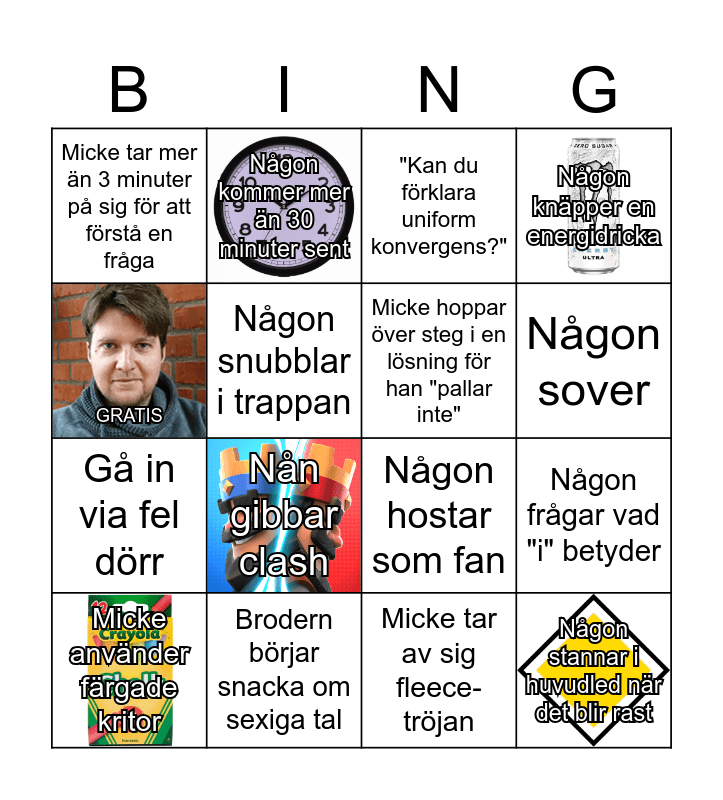 | B | I | N | G |
|---|---|---|---|
| Micke tar mer än 3 minuter på sig för att förstå en fråga | Någon kommer mer än 30 minuter sent | "Kan du förklara uniform konvergens?" | ZERO SUGAR Någon knäpper en energidricka ULTRA |
| GRATIS | Någon snubblar i trappan | Micke hoppar över steg i en lösning för han "pallar inte" | Någon sover |
| Gå in via fel dörr | Nån gibbar clash | Någon hostar som fan | Någon frågar vad "i" betyder |
| Crayola Micke använder färgade kritor | Brodern börjar snacka om sexiga tal | Micke tar av sig fleece-tröjan | Någon stannar i huvudled när det blir rast |